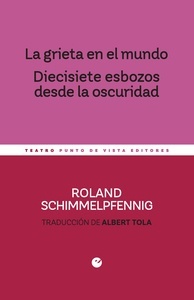 La grieta en el mundo
Diecisiete esbozos desde la oscuridad

TEATRO PUNTO DE VISTA EDITORES

ROLAND SCHIMMELPFENNIG

TRADUCCIÓN DE ALBERT TOLA